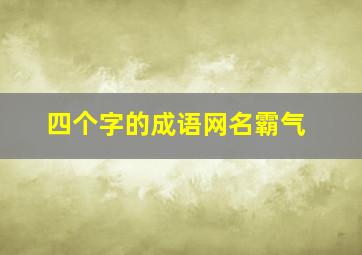 四个字的成语网名霸气